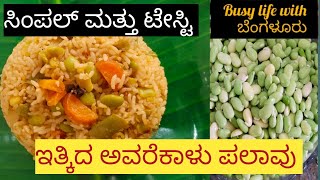 ಸಿಂಪಲ್ ಮತ್ತು ಟೇಸ್ಟಿ

Busy life with ಬೆಂಗಳೂರು

ಇತ್ಕಿದ ಅವರೆಕಾಳು ಪಲಾವು